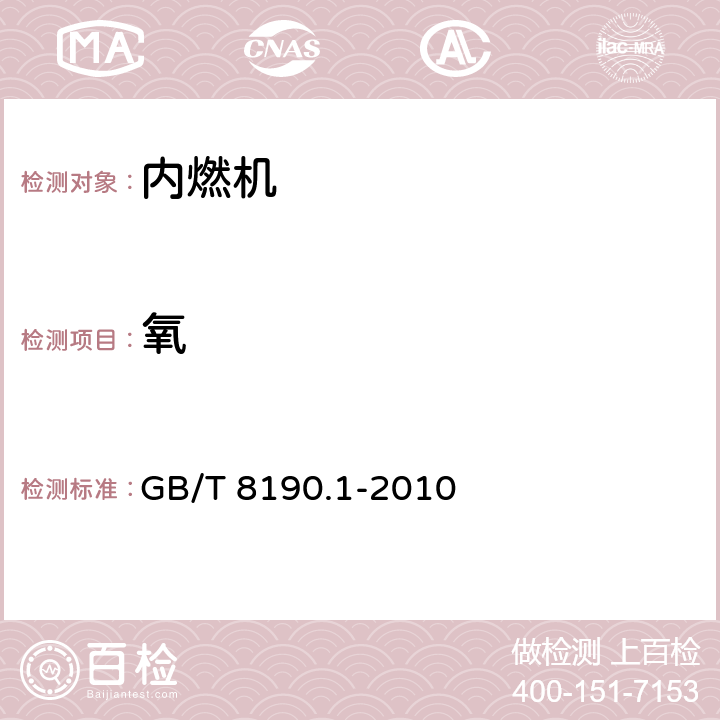 MA CNAS AC ilac-MRA

检测对象：内燃机

检测项目：氧

检测标准：GB/T 8190.1-2010

百检
Baijiantest.com

做检测 上百检
400-151-7153